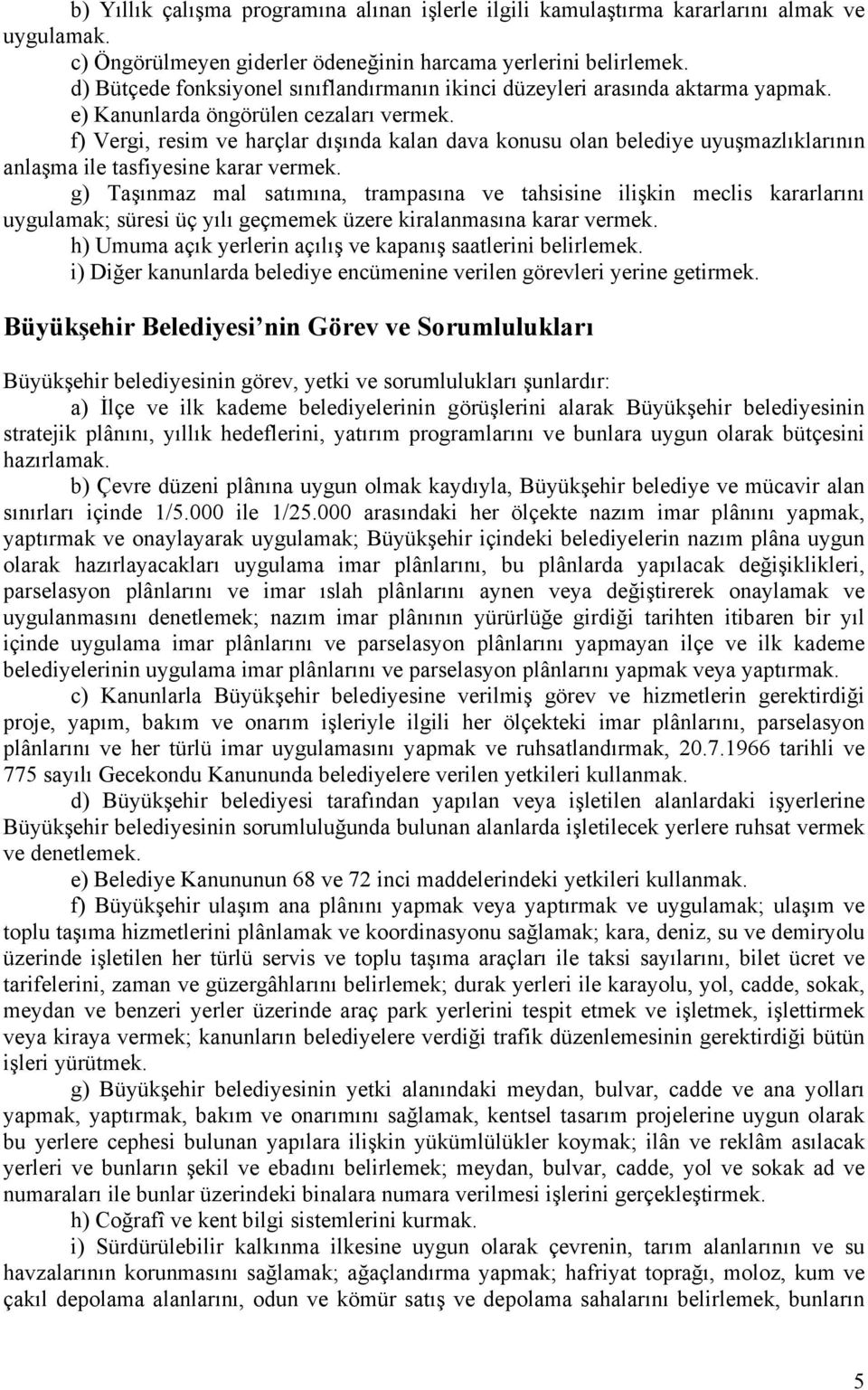 b) Yıllık çalışma programına alınan işlerle ilgili kamulaştırma kararlarını almak ve uygulamak.
c) Öngörülmeyen giderler ödeneğinin harcama yerlerini belirlemek.
d) Bütçede fonksiyonel sınıflandırmanın ikinci düzeyleri arasında aktarma yapmak.
e) Kanunlarda öngörülen cezaları vermek.
f) Vergi, resim ve harçlar dışında kalan dava konusu olan belediye uyuşmazlıklarının anlaşma ile tasfiyesine karar vermek.
g) Taşınmaz mal satımına, trampasına ve tahsisine ilişkin meclis kararlarını uygulamak; süresi üç yılı geçmemek üzere kiralanmasına karar vermek.
h) Umuma açık yerlerin açılış ve kapanış saatlerini belirlemek.
i) Diğer kanunlarda belediye encümenine verilen görevleri yerine getirmek.

Büyükşehir Belediyesi nin Görev ve Sorumlulukları

Büyükşehir belediyesinin görev, yetki ve sorumlulukları şunlardır:
a) İlçe ve ilk kademe belediyelerinin görüşlerini alarak Büyükşehir belediyesinin stratejik plânını, yıllık hedeflerini, yatırım programlarını ve bunlara uygun olarak bütçesini hazırlamak.
b) Çevre düzeni plânına uygun olmak kaydıyla, Büyükşehir belediye ve mücavir alan sınırları içinde 1/5.000 ile 1/25.000 arasındaki her ölçekte nazım imar plânını yapmak, yaptırmak ve onaylayarak uygulamak; Büyükşehir içindeki belediyelerin nazım plâna uygun olarak hazırlayacakları uygulama imar plânlarını, bu plânlarda yapılacak değişiklikleri, parselasyon plânlarını ve imar ıslah plânlarını aynen veya değiştirerek onaylamak ve uygulanmasını denetlemek; nazım imar plânının yürürlüğe girdiği tarihten itibaren bir yıl içinde uygulama imar plânlarını ve parselasyon plânlarını yapmayan ilçe ve ilk kademe belediyelerinin uygulama imar plânlarını ve parselasyon plânlarını yapmak veya yaptırmak.
c) Kanunlarla Büyükşehir belediyesine verilmiş görev ve hizmetlerin gerektirdiği proje, yapım, bakım ve onarım işleriyle ilgili her ölçekteki imar plânlarını, parselasyon plânlarını ve her türlü imar uygulamasını yapmak ve ruhsatlandırmak, 20.7.1966 tarihli ve 775 sayılı Gecekondu Kanununda belediyelere verilen yetkileri kullanmak.
d) Büyükşehir belediyesi tarafından yapılan veya işletilen alanlardaki işyerlerine Büyükşehir belediyesinin sorumluluğunda bulunan alanlarda işletilecek yerlere ruhsat vermek ve denetlemek.
e) Belediye Kanununun 68 ve 72 inci maddelerindeki yetkileri kullanmak.
f) Büyükşehir ulaşım ana plânını yapmak veya yaptırmak ve uygulamak; ulaşım ve toplu taşıma hizmetlerini plânlamak ve koordinasyonu sağlamak; kara, deniz, su ve demiryolu üzerinde işletilen her türlü servis ve toplu taşıma araçları ile taksi sayılarını, bilet ücret ve tarifelerini, zaman ve güzergâhlarını belirlemek; durak yerleri ile karayolu, yol, cadde, sokak, meydan ve benzeri yerler üzerinde araç park yerlerini tespit etmek ve işletmek, işlettirmek veya kiraya vermek; kanunların belediyelere verdiği trafik düzenlemesinin gerektirdiği bütün işleri yürütmek.
g) Büyükşehir belediyesinin yetki alanındaki meydan, bulvar, cadde ve ana yolları yapmak, yaptırmak, bakım ve onarımını sağlamak, kentsel tasarım projelerine uygun olarak bu yerlere cephesi bulunan yapılara ilişkin yükümlülükler koymak; ilân ve reklâm asılacak yerleri ve bunların şekil ve ebadını belirlemek; meydan, bulvar, cadde, yol ve sokak ad ve numaraları ile bunlar üzerindeki binalara numara verilmesi işlerini gerçekleştirmek.
h) Coğrafî ve kent bilgi sistemlerini kurmak.
i) Sürdürülebilir kalkınma ilkesine uygun olarak çevrenin, tarım alanlarının ve su havzalarının korunmasını sağlamak; ağaçlandırma yapmak; hafriyat toprağı, moloz, kum ve çakıl depolama alanlarını, odun ve kömür satış ve depolama sahalarını belirlemek, bunların

5